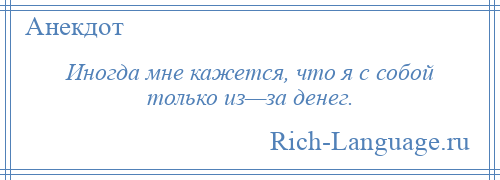 Анекдот

Иногда мне кажется, что я с собой только из—за денег.

Rich-Language.ru